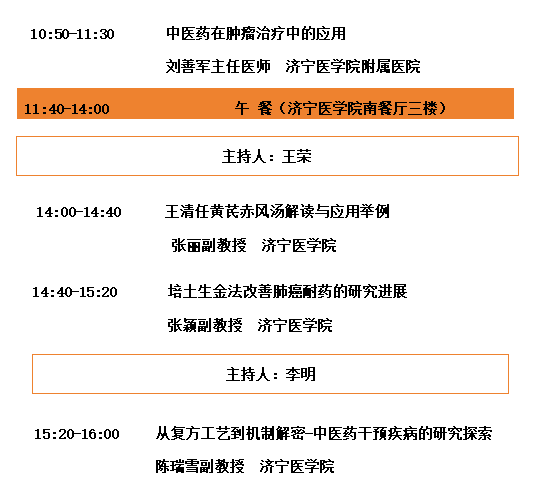 10:50-11:30 中医药在肿瘤治疗中的应用

刘善军主任医师 济宁医学院附属医院

11:40-14:00 午 餐（济宁医学院南餐厅三楼）

主持人：王荣

14:00-14:40 王清任黄芪赤风汤解读与应用举例

张丽副教授 济宁医学院

14:40-15:20 培土生金法改善肺癌耐药的研究进展

张颖副教授 济宁医学院

主持人：李明

15:20-16:00 从复方工艺到机制解密-中医药干预疾病的研究探索

陈瑞雪副教授 济宁医学院